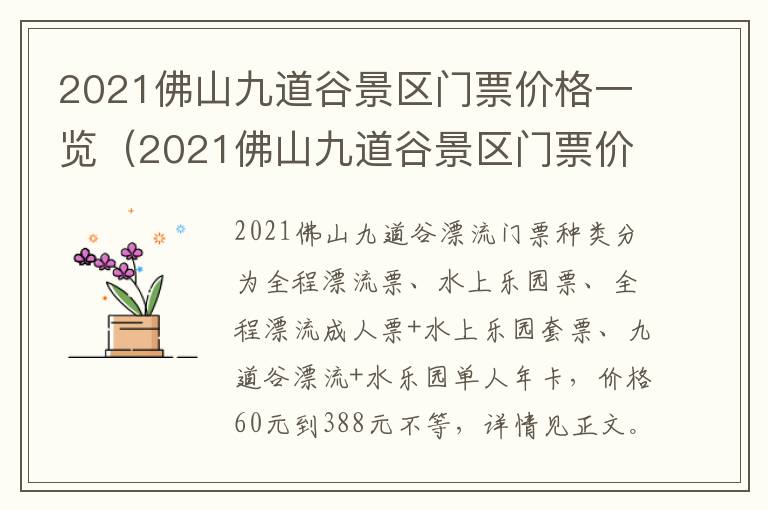 2021佛山九道谷景区门票价格一览（2021佛山九道谷景区门票价

2021佛山九道谷漂流门票种类分为全程漂流票、水上乐园票、全程漂流成人票+水上乐园套票、九道谷漂流+水乐园单人年卡，价格60元到388元不等，详情见正文。